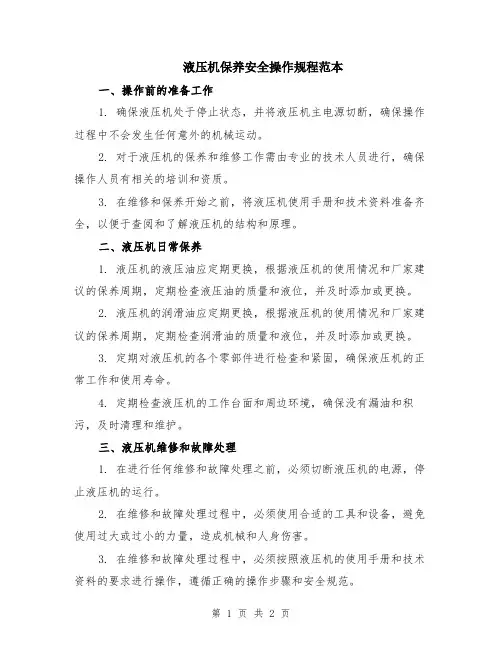 液压机保养安全操作规程范本

一、操作前的准备工作

1. 确保液压机处于停止状态，并将液压机主电源切断，确保操作过程中不会发生任何意外的机械运动。

2. 对于液压机的保养和维修工作需由专业的技术人员进行，确保操作人员有相关的培训和资质。

3. 在维修和保养开始之前，将液压机使用手册和技术资料准备齐全，以便于查阅和了解液压机的结构和原理。

二、液压机日常保养

1. 液压机的液压油应定期更换，根据液压机的使用情况和厂家建议的保养周期，定期检查液压油的质量和液位，并及时添加或更换。

2. 液压机的润滑油应定期更换，根据液压机的使用情况和厂家建议的保养周期，定期检查润滑油的质量和液位，并及时添加或更换。

3. 定期对液压机的各个零部件进行检查和紧固，确保液压机的正常工作和使用寿命。

4. 定期检查液压机的工作台面和周边环境，确保没有漏油和积污，及时清理和维护。

三、液压机维修和故障处理

1. 在进行任何维修和故障处理之前，必须切断液压机的电源，停止液压机的运行。

2. 在维修和故障处理过程中，必须使用合适的工具和设备，避免使用过大或过小的力量，造成机械和人身伤害。

3. 在维修和故障处理过程中，必须按照液压机的使用手册和技术资料的要求进行操作，遵循正确的操作步骤和安全规范。

第 1 页 共 2 页